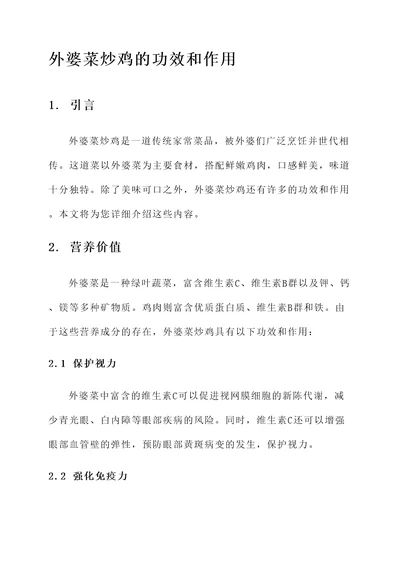 外婆菜炒鸡的功效和作用

1. 引言

外婆菜炒鸡是一道传统家常菜品，被外婆们广泛烹饪并世代相传。这道菜以外婆菜为主要食材，搭配鲜嫩鸡肉，口感鲜美，味道十分独特。除了美味可口之外，外婆菜炒鸡还有许多的功效和作用。本文将为您详细介绍这些内容。

2. 营养价值

外婆菜是一种绿叶蔬菜，富含维生素C、维生素B群以及钾、钙、镁等多种矿物质。鸡肉则富含优质蛋白质、维生素B群和铁。由于这些营养成分的存在，外婆菜炒鸡具有以下功效和作用：

2.1 保护视力

外婆菜中富含的维生素C可以促进视网膜细胞的新陈代谢，减少青光眼、白内障等眼部疾病的风险。同时，维生素C还可以增强眼部血管壁的弹性，预防眼部黄斑病变的发生，保护视力。

2.2 强化免疫力